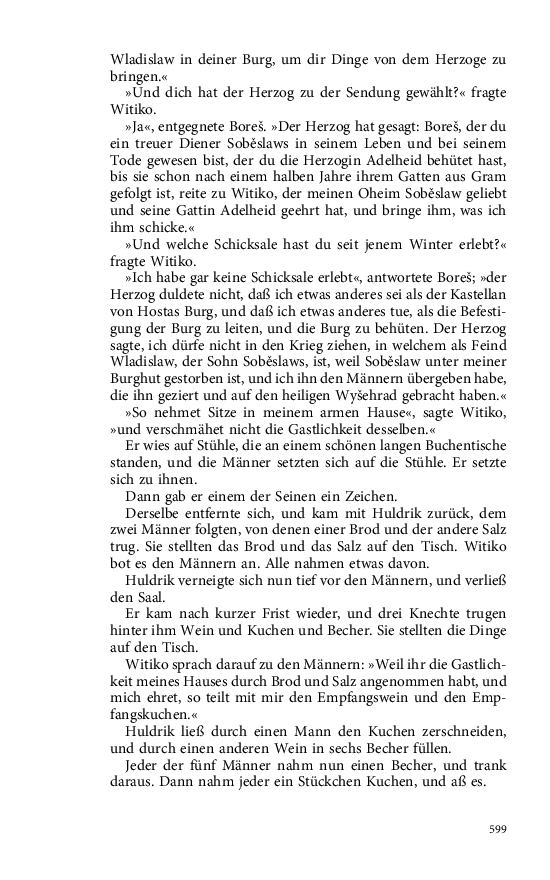 Wladislaw in deiner Burg, um dir Dinge von dem Herzoge zu bringen.«

»Und dich hat der Herzog zu der Sendung gewählt?« fragte Witiko.

»Ja«, entgegnete Boreš. »Der Herzog hat gesagt: Boreš, der du ein treuer Diener Soběslaws in seinem Leben und bei seinem Tode gewesen bist, der du die Herzogin Adelheid behütet hast, bis sie schon nach einem halben Jahre ihrem Gatten aus Gram gefolgt ist, reite zu Witiko, der meinen Oheim Soběslaw geliebt und seine Gattin Adelheid geehrt hat, und bringe ihm, was ich ihm schicke.«

»Und welche Schicksale hast du seit jenem Winter erlebt?« fragte Witiko.

»Ich habe gar keine Schicksale erlebt«, antwortete Boreš; »der Herzog duldete nicht, daß ich etwas anderes sei als der Kastellan von Hostas Burg, und daß ich etwas anderes tue, als die Befestigung der Burg zu leiten, und die Burg zu behüten. Der Herzog sagte, ich dürfe nicht in den Krieg ziehen, in welchem als Feind Wladislaw, der Sohn Soběslaws, ist, weil Soběslaw unter meiner Burghut gestorben ist, und ich ihn den Männern übergeben habe, die ihn geziert und auf den heiligen Wyšehrad gebracht haben.«

»So nehmet Sitze in meinem armen Hause«, sagte Witiko, »und verschmähet nicht die Gastlichkeit desselben.«

Er wies auf Stühle, die an einem schönen langen Buchentische standen, und die Männer setzten sich auf die Stühle. Er setzte sich zu ihnen.

Dann gab er einem der Seinen ein Zeichen.

Derselbe entfernte sich, und kam mit Huldrik zurück, dem zwei Männer folgten, von denen einer Brod und der andere Salz trug. Sie stellten das Brod und das Salz auf den Tisch. Witiko bot es den Männern an. Alle nahmen etwas davon.

Huldrik verneigte sich nun tief vor den Männern, und verließ den Saal.

Er kam nach kurzer Frist wieder, und drei Knechte trugen hinter ihm Wein und Kuchen und Becher. Sie stellten die Dinge auf den Tisch.

Witiko sprach darauf zu den Männern: »Weil ihr die Gastlichkeit meines Hauses durch Brod und Salz angenommen habt, und mich ehret, so teilt mit mir den Empfangswein und den Empfangskuchen.«

Huldrik ließ durch einen Mann den Kuchen zerschneiden, und durch einen anderen Wein in sechs Becher füllen.

Jeder der fünf Männer nahm nun einen Becher, und trank daraus. Dann nahm jeder ein Stückchen Kuchen, und aß es.

599